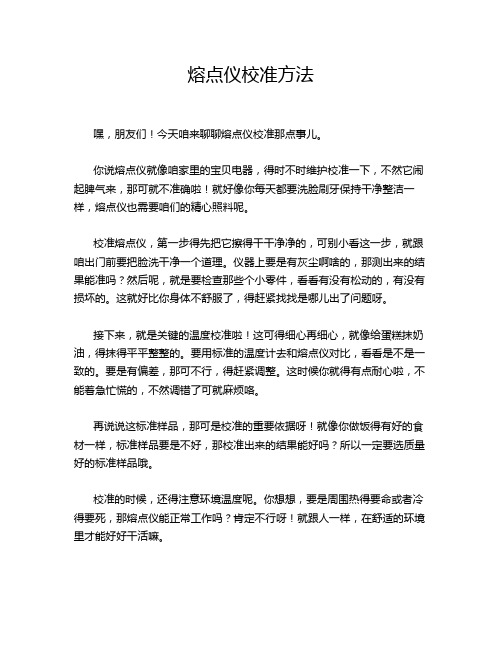 熔点仪校准方法

嘿，朋友们！今天咱来聊聊熔点仪校准那点事儿。

你说熔点仪就像咱家里的宝贝电器，得时不时维护校准一下，不然它闹起脾气来，那可就不准确啦！就好像你每天都要洗脸刷牙保持干净整洁一样，熔点仪也需要咱们的精心照料呢。

校准熔点仪，第一步得先把它擦得干干净净的，可别小看这一步，就跟咱出门前要把脸洗干净一个道理。仪器上要是有灰尘啊啥的，那测出来的结果能准吗？然后呢，就是要检查那些个小零件，看看有没有松动的，有没有损坏的。这就好比你身体不舒服了，得赶紧找找是哪儿出了问题呀。

接下来，就是关键的温度校准啦！这可得细心再细心，就像给蛋糕抹奶油，得抹得平平整整的。要用标准的温度计去和熔点仪对比，看看是不是一致的。要是有偏差，那可不行，得赶紧调整。这时候你就得有点耐心啦，不能着急忙慌的，不然调错了可就麻烦咯。

再说说这标准样品，那可是校准的重要依据呀！就像你做饭得有好的食材一样，标准样品要是不好，那校准出来的结果能好吗？所以一定要选质量好的标准样品哦。

校准的时候，还得注意环境温度呢。你想想，要是周围热得要命或者冷得要死，那熔点仪能正常工作吗？肯定不行呀！就跟人一样，在舒适的环境里才能好好干活嘛。